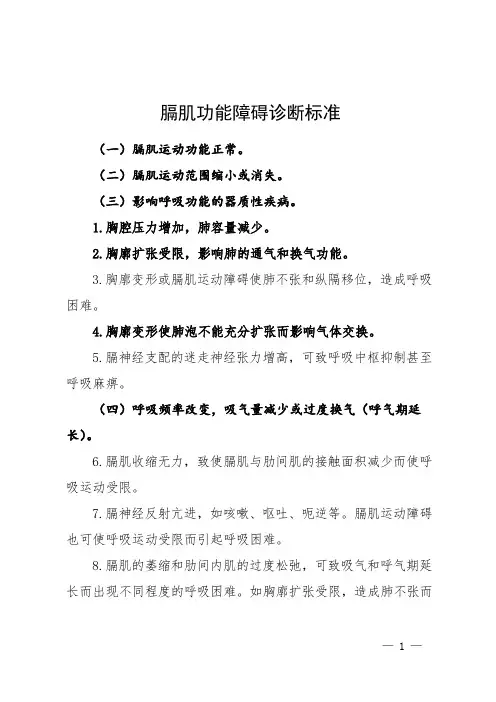 膈肌功能障碍诊断标准

（一）膈肌运动功能正常。

（二）膈肌运动范围缩小或消失。

（三）影响呼吸功能的器质性疾病。

1.胸腔压力增加，肺容量减少。

2.胸廓扩张受限，影响肺的通气和换气功能。

3.胸廓变形或膈肌运动障碍使肺不张和纵隔移位，造成呼吸困难。

4.胸廓变形使肺泡不能充分扩张而影响气体交换。

5.膈神经支配的迷走神经张力增高，可致呼吸中枢抑制甚至呼吸麻痹。

（四）呼吸频率改变，吸气量减少或过度换气（呼气期延长）。

6.膈肌收缩无力，致使膈肌与肋间肌的接触面积减少而使呼吸运动受限。

7.膈神经反射亢进，如咳嗽、呕吐、呃逆等。膈肌运动障碍也可使呼吸运动受限而引起呼吸困难。

8.膈肌的萎缩和肋间内肌的过度松弛，可致吸气和呼气期延长而出现不同程度的呼吸困难。如胸廓扩张受限，造成肺不张而

— 1 —